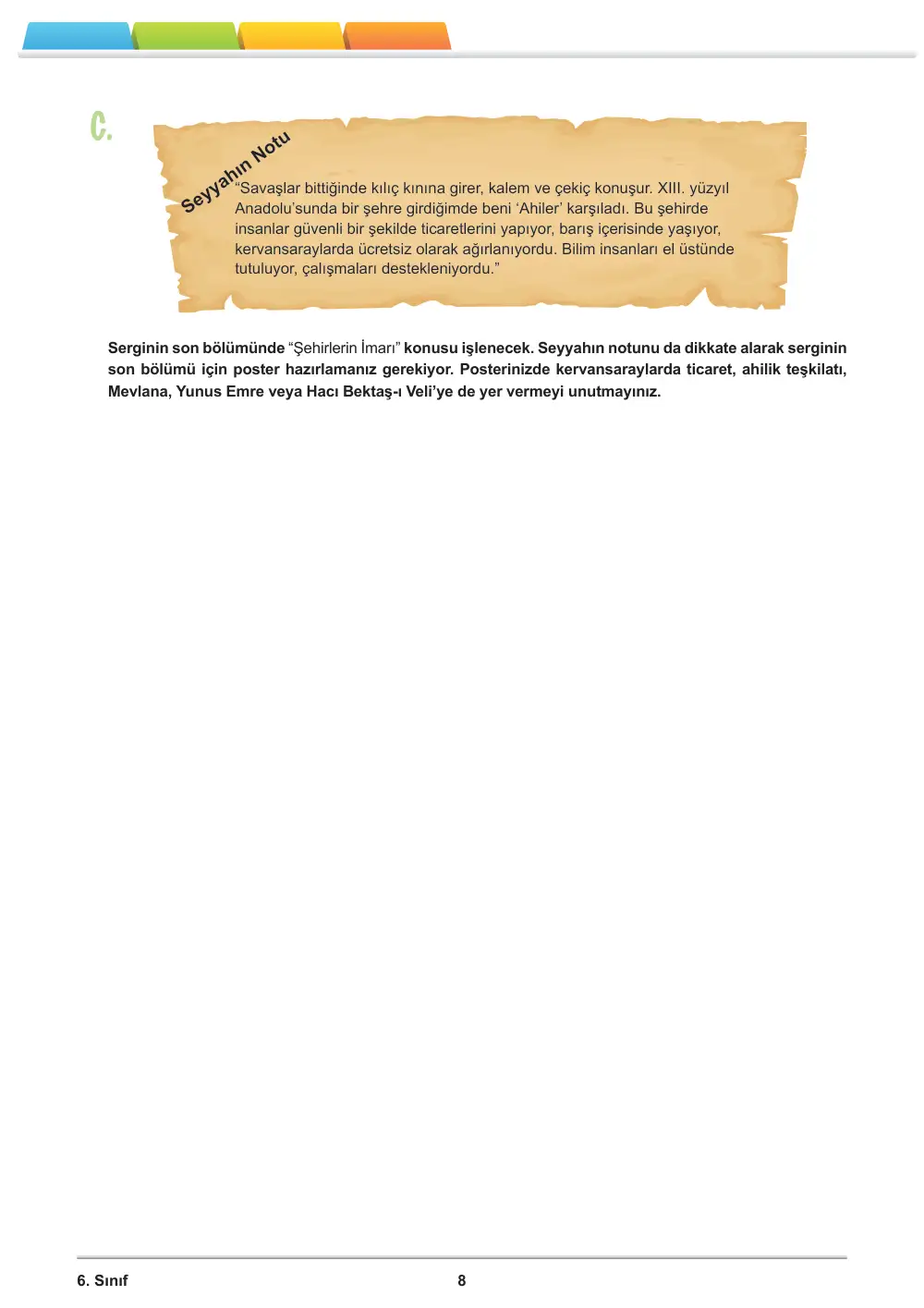 C.

Seyyahın Notu

"Savaşlar bittiğinde kılıç kınına girer, kalem ve çekiç konuşur. XIII. yüzyıl Anadolu'sunda bir şehre girdiğimde beni 'Ahiler' karşıladı. Bu şehirde insanlar güvenli bir şekilde ticaretlerini yapıyor, barış içerisinde yaşıyor, kervansaraylarda ücretsiz olarak ağırlanıyordu. Bilim insanları el üstünde tutuluyor, çalışmaları destekleniyordu."

Serginin son bölümünde "Şehirlerin İmarı" konusu işlenecek. Seyyahın notunu da dikkate alarak serginin son bölümü için poster hazırlamanız gerekiyor. Posterinizde kervansaraylarda ticaret, ahilik teşkilatı, Mevlana, Yunus Emre veya Hacı Bektaş-ı Veli'ye de yer vermeyi unutmayınız.

6. Sınıf
8